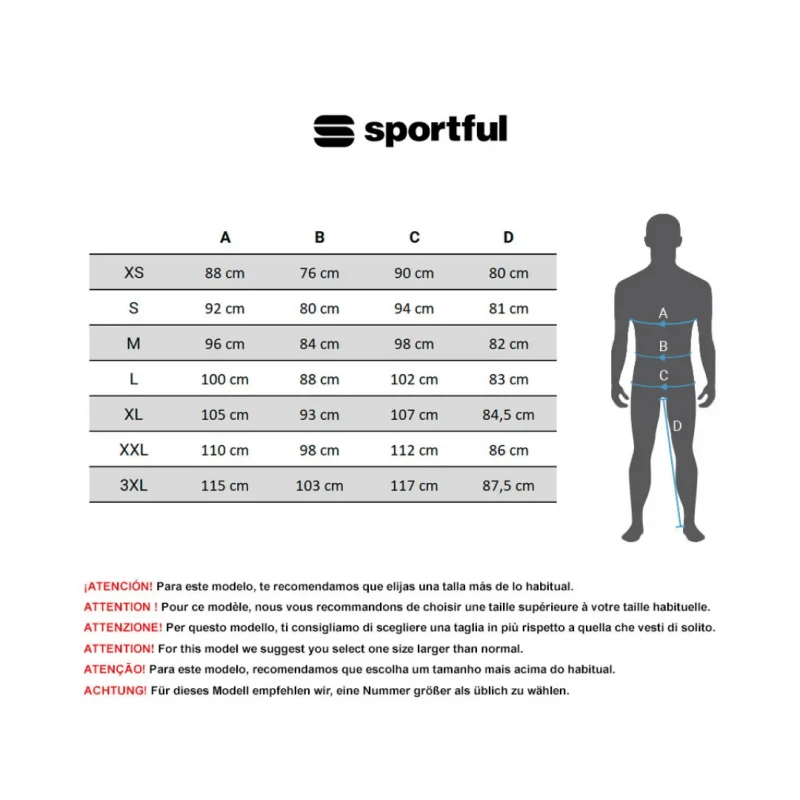 sportful

| | A | B | C | D |
|---|---|---|---|---|
| XS | 88 cm | 76 cm | 90 cm | 80 cm |
| S | 92 cm | 80 cm | 94 cm | 81 cm |
| M | 96 cm | 84 cm | 98 cm | 82 cm |
| L | 100 cm | 88 cm | 102 cm | 83 cm |
| XL | 105 cm | 93 cm | 107 cm | 84,5 cm |
| XXL | 110 cm | 98 cm | 112 cm | 86 cm |
| 3XL | 115 cm | 103 cm | 117 cm | 87,5 cm |

A
B
C
D

¡ATENCIÓN! Para este modelo, te recomendamos que elijas una talla más de lo habitual.
ATTENTION ! Pour ce modèle, nous vous recommandons de choisir une taille supérieure à votre taille habituelle.
ATTENZIONE! Per questo modello, ti consigliamo di scegliere una taglia in più rispetto a quella che vesti di solito.
ATTENTION! For this model we suggest you select one size larger than normal.
ATENÇÃO! Para este modelo, recomendamos que escolha um tamanho mais acima do habitual.
ACHTUNG! Für dieses Modell empfehlen wir, eine Nummer größer als üblich zu wählen.